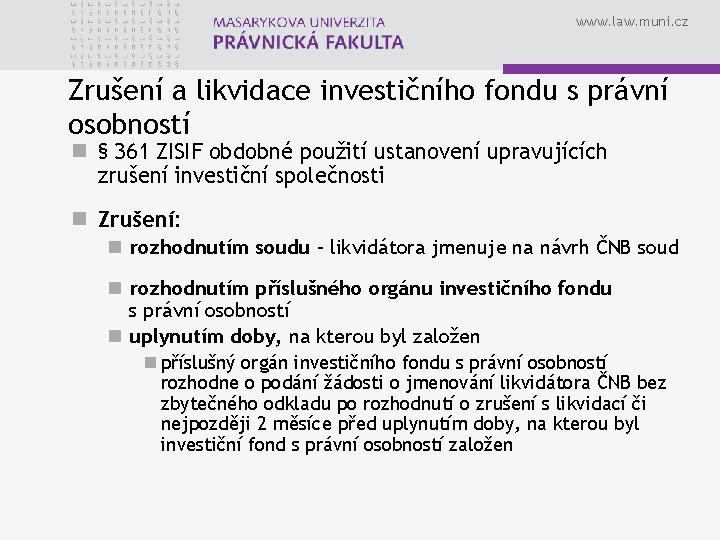 MASARYKOVA UNIVERZITA
PRÁVNICKÁ FAKULTA

www.law.muni.cz

Zrušení a likvidace investičního fondu s právní osobností

§ 361 ZISIF obdobné použití ustanovení upravujících zrušení investiční společnosti

Zrušení:

rozhodnutím soudu – likvidátora jmenuje na návrh ČNB soud

rozhodnutím příslušného orgánu investičního fondu s právní osobností

uplynutím doby, na kterou byl založen

příslušný orgán investičního fondu s právní osobností rozhodne o podání žádosti o jmenování likvidátora ČNB bez zbytečného odkladu po rozhodnutí o zrušení s likvidací či nejpozději 2 měsíce před uplynutím doby, na kterou byl investiční fond s právní osobností založen